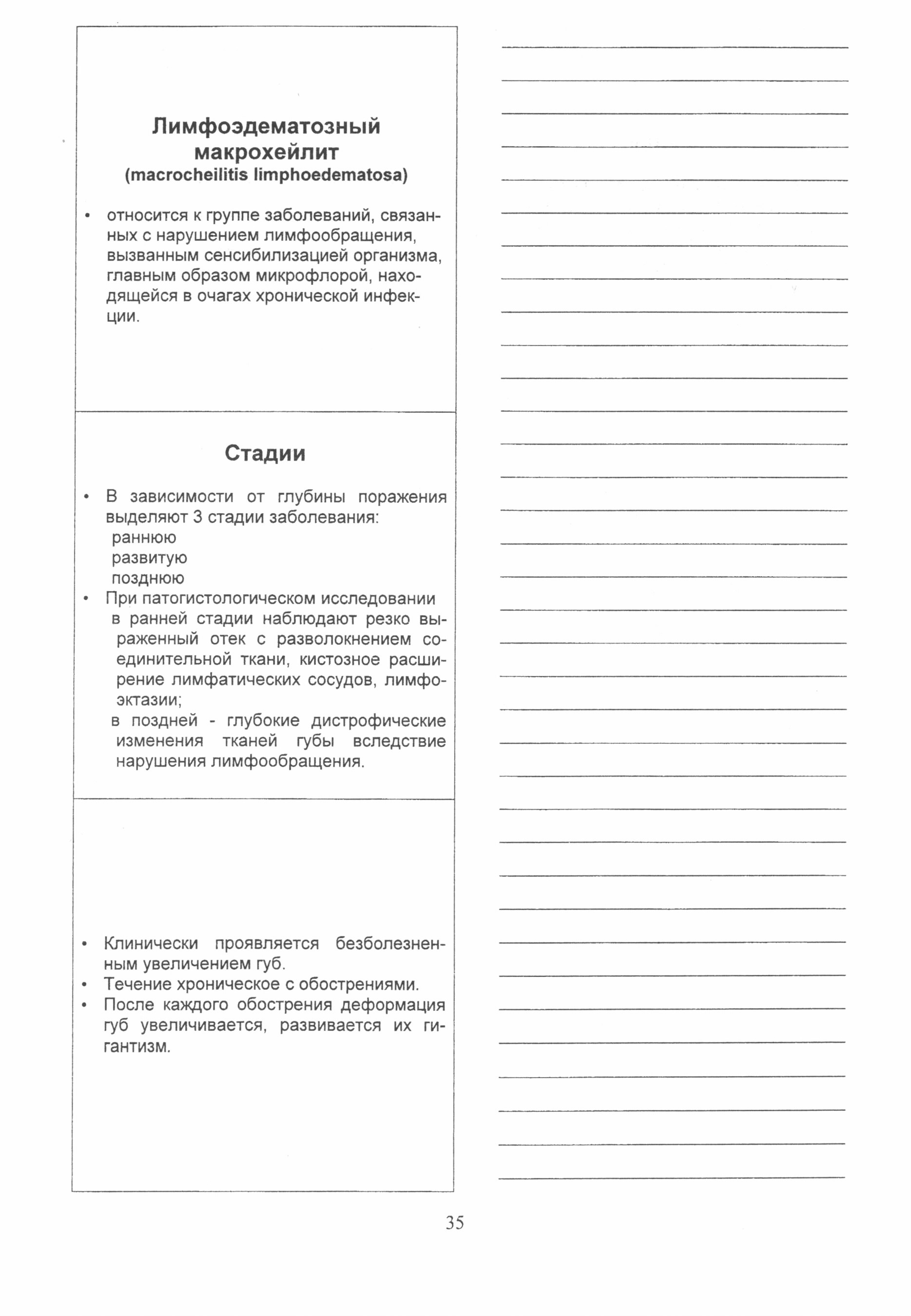 Лимфоэдематозный макрохейлит
(macrocheilitis limphoedematosa)

• относится к группе заболеваний, связанных с нарушением лимфообращения, вызванным сенсибилизацией организма, главным образом микрофлорой, находящейся в очагах хронической инфекции.

Стадии

• В зависимости от глубины поражения выделяют 3 стадии заболевания:
раннюю
развитую
позднюю
• При патогистологическом исследовании в ранней стадии наблюдают резко выраженный отек с разволокнением соединительной ткани, кистозное расширение лимфатических сосудов, лимфоэктазии;
в поздней - глубокие дистрофические изменения тканей губы вследствие нарушения лимфообращения.

• Клинически проявляется безболезненным увеличением губ.
• Течение хроническое с обострениями.
• После каждого обострения деформация губ увеличивается, развивается их гигантизм.

35